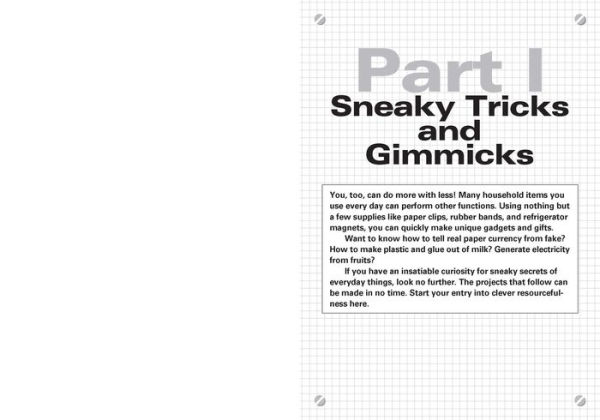 Part I

Sneaky Tricks and Gimmicks

You, too, can do more with less! Many household items you use every day can perform other functions. Using nothing but a few supplies like paper clips, rubber bands, and refrigerator magnets, you can quickly make unique gadgets and gifts.

Want to know how to tell real paper currency from fake? How to make plastic and glue out of milk? Generate electricity from fruits?

If you have an insatiable curiosity for sneaky secrets of everyday things, look no further. The projects that follow can be made in no time. Start your entry into clever resourcefulness here.